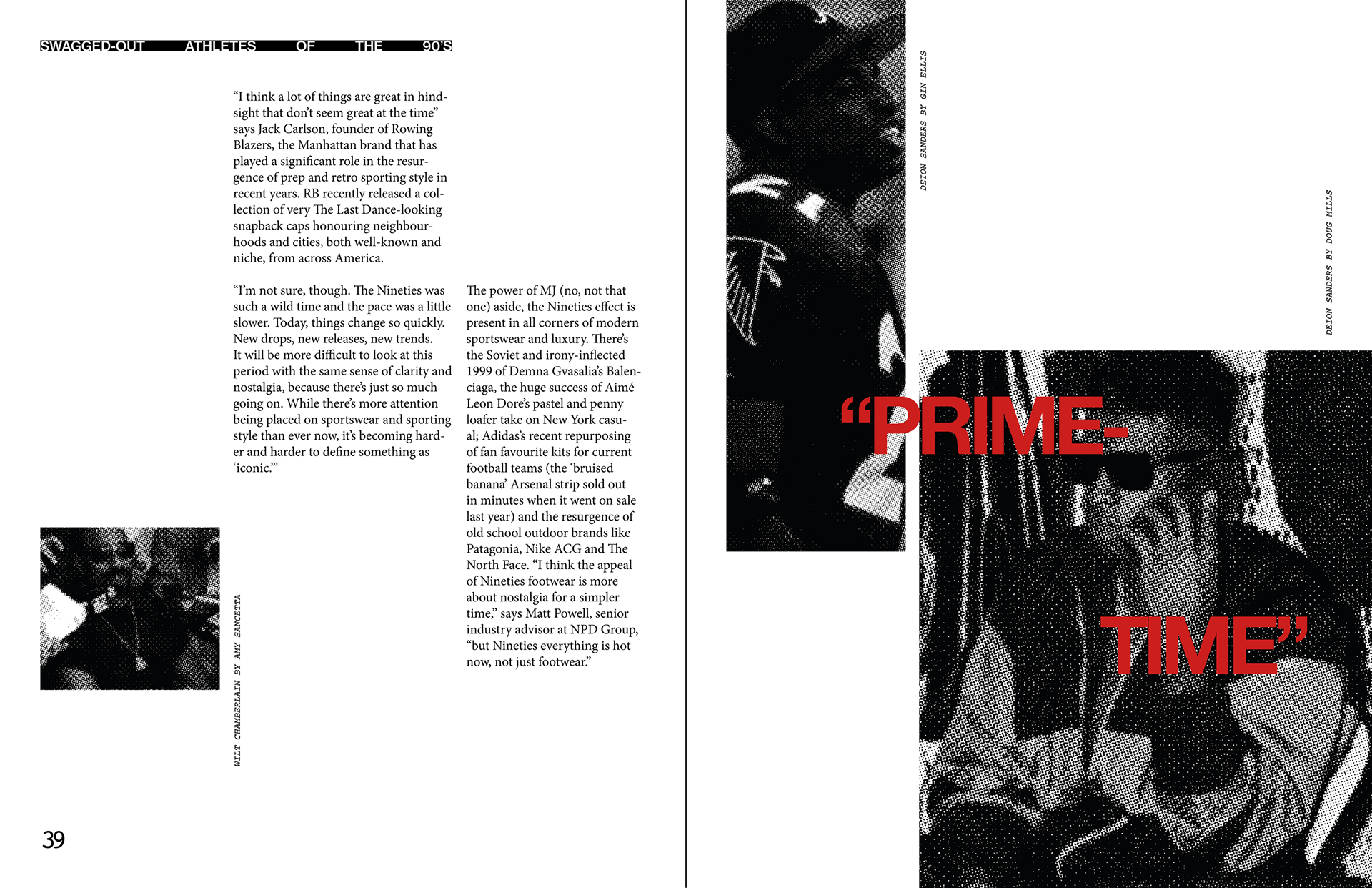 SWAGGED-OUT ATHLETES OF THE 90'S

"I think a lot of things are great in hindsight that don't seem great at the time" says Jack Carlson, founder of Rowing Blazers, the Manhattan brand that has played a significant role in the resurgence of prep and retro sporting style in recent years. RB recently released a collection of very The Last Dance-looking snapback caps honouring neighbourhoods and cities, both well-known and niche, from across America.

"I'm not sure, though. The Nineties was such a wild time and the pace was a little slower. Today, things change so quickly. New drops, new releases, new trends. It will be more difficult to look at this period with the same sense of clarity and nostalgia, because there's just so much going on. While there's more attention being placed on sportswear and sporting style than ever now, it's becoming harder and harder to define something as 'iconic.'"

The power of MJ (no, not that one) aside, the Nineties effect is present in all corners of modern sportswear and luxury. There's the Soviet and irony-inflected 1999 of Demna Gvasalia's Balenciaga, the huge success of Aimé Leon Dore's pastel and penny loafer take on New York casual; Adidas's recent repurposing of fan favourite kits for current football teams (the 'bruised banana' Arsenal strip sold out in minutes when it went on sale last year) and the resurgence of old school outdoor brands like Patagonia, Nike ACG and The North Face. "I think the appeal of Nineties footwear is more about nostalgia for a simpler time," says Matt Powell, senior industry advisor at NPD Group, "but Nineties everything is hot now, not just footwear."

WILT CHAMBERLAIN BY AMY SANCETTA

39

DEION SANDERS BY GIN ELLIS

DEION SANDERS BY DOUG MILLS

"PRIME-

TIME"